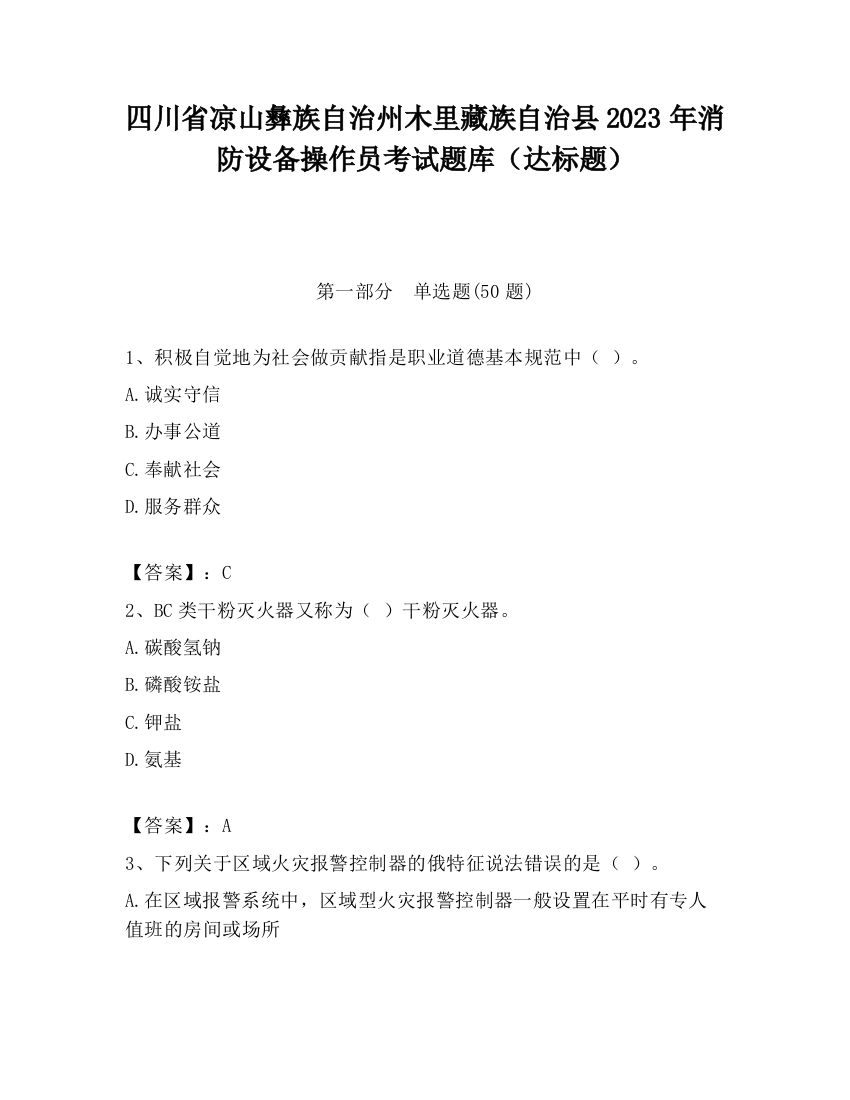 四川省凉山彝族自治州木里藏族自治县2023年消防设备操作员考试题库（达标题）

第一部分　单选题(50题)

1、积极自觉地为社会做贡献指是职业道德基本规范中（ ）。

A.诚实守信

B.办事公道

C.奉献社会

D.服务群众

【答案】：C

2、BC类干粉灭火器又称为（ ）干粉灭火器。

A.碳酸氢钠

B.磷酸铵盐

C.钾盐

D.氨基

【答案】：A

3、下列关于区域火灾报警控制器的俄特征说法错误的是（ ）。

A.在区域报警系统中，区域型火灾报警控制器一般设置在平时有专人值班的房间或场所